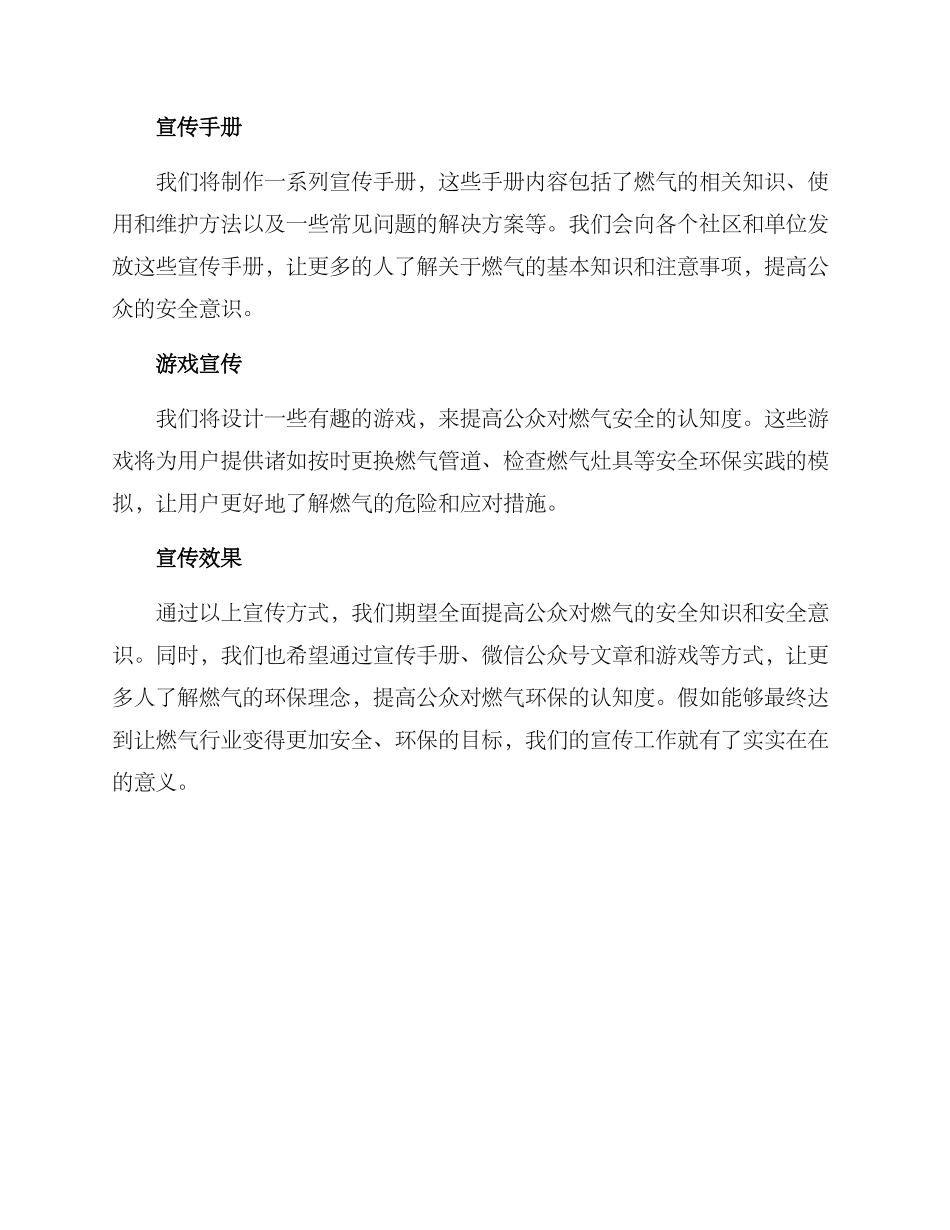 宣传手册

我们将制作一系列宣传手册，这些手册内容包括了燃气的相关知识、使用和维护方法以及一些常见问题的解决方案等。我们会向各个社区和单位发放这些宣传手册，让更多的人了解关于燃气的基本知识和注意事项，提高公众的安全意识。

游戏宣传

我们将设计一些有趣的游戏，来提高公众对燃气安全的认知度。这些游戏将为用户提供诸如按时更换燃气管道、检查燃气灶具等安全环保实践的模拟，让用户更好地了解燃气的危险和应对措施。

宣传效果

通过以上宣传方式，我们期望全面提高公众对燃气的安全知识和安全意识。同时，我们也希望通过宣传手册、微信公众号文章和游戏等方式，让更多人了解燃气的环保理念，提高公众对燃气环保的认知度。假如能够最终达到让燃气行业变得更加安全、环保的目标，我们的宣传工作就有了实实在在的意义。